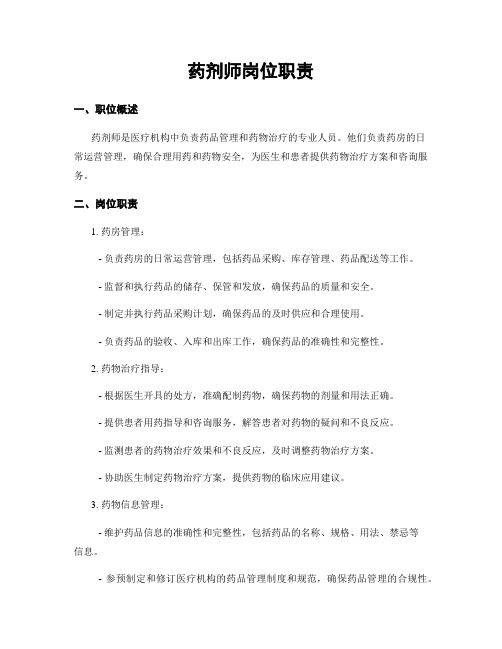 药剂师岗位职责

一、职位概述

药剂师是医疗机构中负责药品管理和药物治疗的专业人员。他们负责药房的日常运营管理，确保合理用药和药物安全，为医生和患者提供药物治疗方案和咨询服务。

二、岗位职责

1. 药房管理：

- 负责药房的日常运营管理，包括药品采购、库存管理、药品配送等工作。

- 监督和执行药品的储存、保管和发放，确保药品的质量和安全。

- 制定并执行药品采购计划，确保药品的及时供应和合理使用。

- 负责药品的验收、入库和出库工作，确保药品的准确性和完整性。

2. 药物治疗指导：

- 根据医生开具的处方，准确配制药物，确保药物的剂量和用法正确。

- 提供患者用药指导和咨询服务，解答患者对药物的疑问和不良反应。

- 监测患者的药物治疗效果和不良反应，及时调整药物治疗方案。

- 协助医生制定药物治疗方案，提供药物的临床应用建议。

3. 药物信息管理：

- 维护药品信息的准确性和完整性，包括药品的名称、规格、用法、禁忌等信息。

- 参预制定和修订医疗机构的药品管理制度和规范，确保药品管理的合规性。